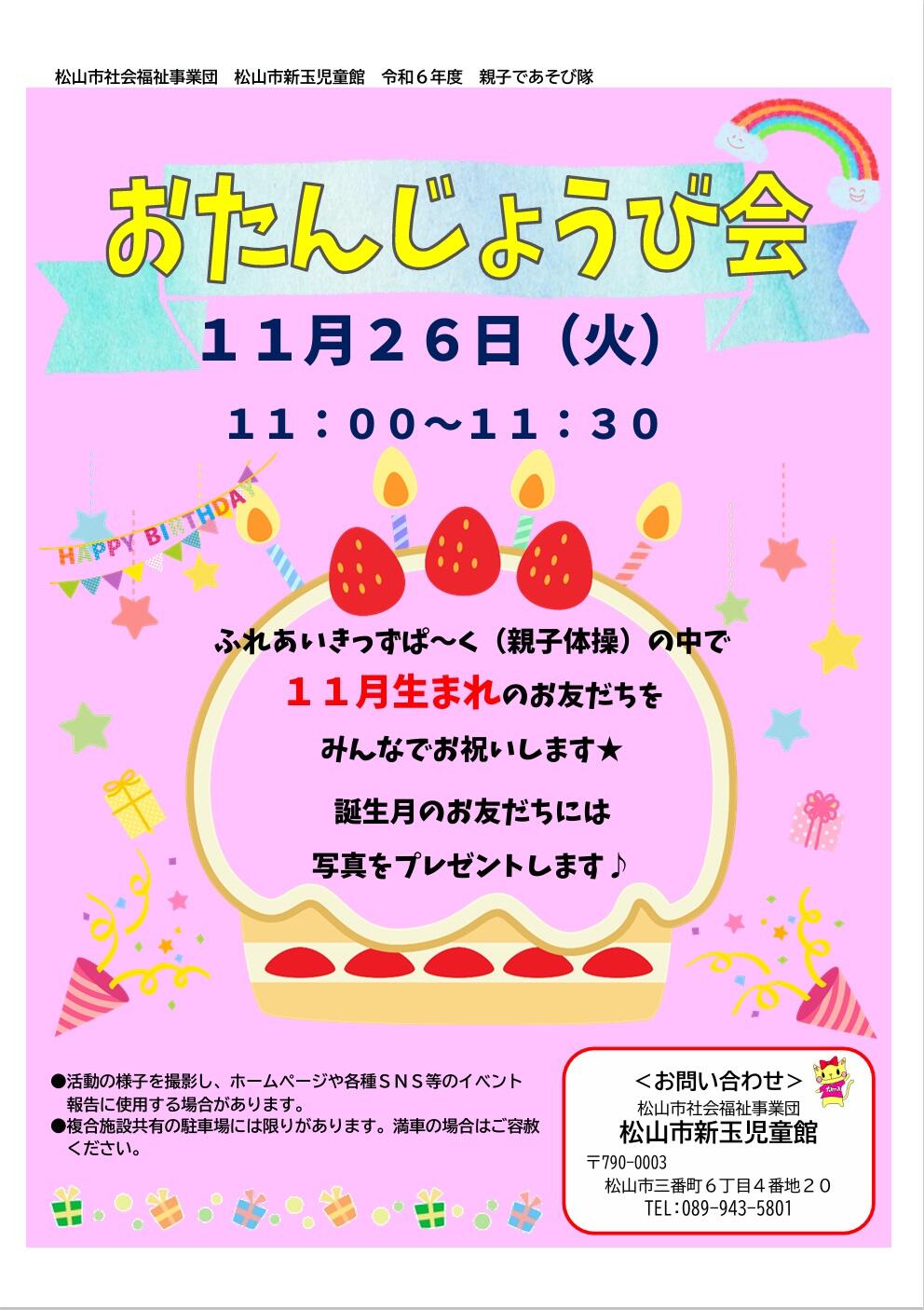 松山市社会福祉事業団　松山市新玉児童館　令和６年度　親子であそび隊

おたんじょうび会

１１月２６日（火）

１１：００～１１：３０

HAPPY BIRTHDAY

ふれあいきっずぱ～く（親子体操）の中で

１１月生まれのお友だちを

みんなでお祝いします★

誕生月のお友だちには

写真をプレゼントします♪

●活動の様子を撮影し、ホームページや各種ＳＮＳ等のイベント報告に使用する場合があります。
●複合施設共有の駐車場には限りがあります。満車の場合はご容赦ください。

＜お問い合わせ＞
松山市社会福祉事業団
松山市新玉児童館
〒790-0003
松山市三番町６丁目４番地２０
TEL:089-943-5801